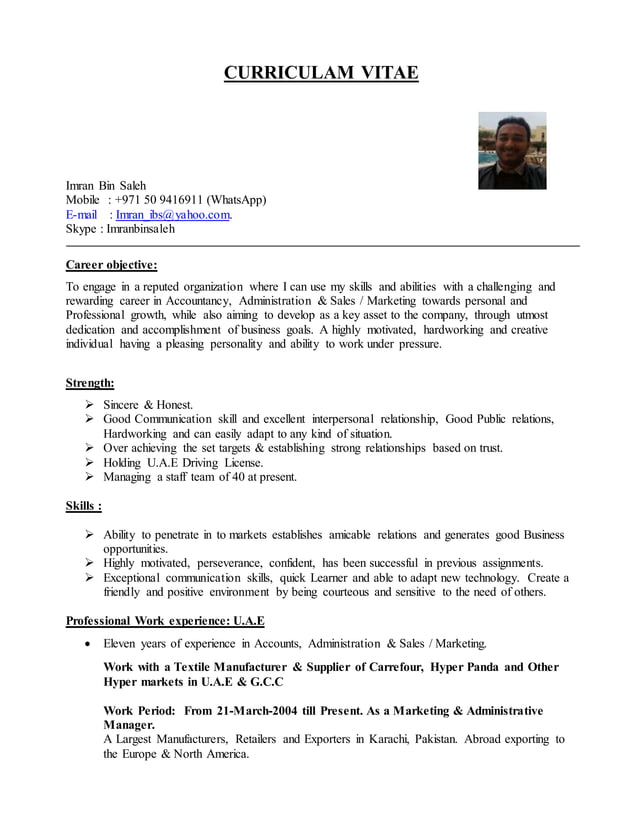 CURRICULAM VITAE

Imran Bin Saleh
Mobile : +971 50 9416911 (WhatsApp)
E-mail : Imran_ibs@yahoo.com.
Skype : Imranbinsaleh

Career objective:

To engage in a reputed organization where I can use my skills and abilities with a challenging and rewarding career in Accountancy, Administration & Sales / Marketing towards personal and Professional growth, while also aiming to develop as a key asset to the company, through utmost dedication and accomplishment of business goals. A highly motivated, hardworking and creative individual having a pleasing personality and ability to work under pressure.

Strength:

➢ Sincere & Honest.
➢ Good Communication skill and excellent interpersonal relationship, Good Public relations, Hardworking and can easily adapt to any kind of situation.
➢ Over achieving the set targets & establishing strong relationships based on trust.
➢ Holding U.A.E Driving License.
➢ Managing a staff team of 40 at present.

Skills :

➢ Ability to penetrate in to markets establishes amicable relations and generates good Business opportunities.
➢ Highly motivated, perseverance, confident, has been successful in previous assignments.
➢ Exceptional communication skills, quick Learner and able to adapt new technology. Create a friendly and positive environment by being courteous and sensitive to the need of others.

Professional Work experience: U.A.E

• Eleven years of experience in Accounts, Administration & Sales / Marketing.

Work with a Textile Manufacturer & Supplier of Carrefour, Hyper Panda and Other Hyper markets in U.A.E & G.C.C

Work Period: From 21-March-2004 till Present. As a Marketing & Administrative Manager.
A Largest Manufacturers, Retailers and Exporters in Karachi, Pakistan. Abroad exporting to the Europe & North America.